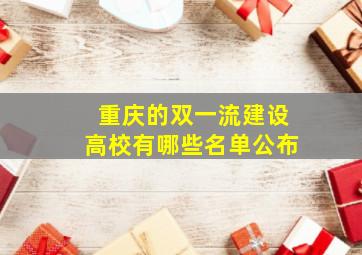 重庆的双一流建设
高校有哪些名单公布